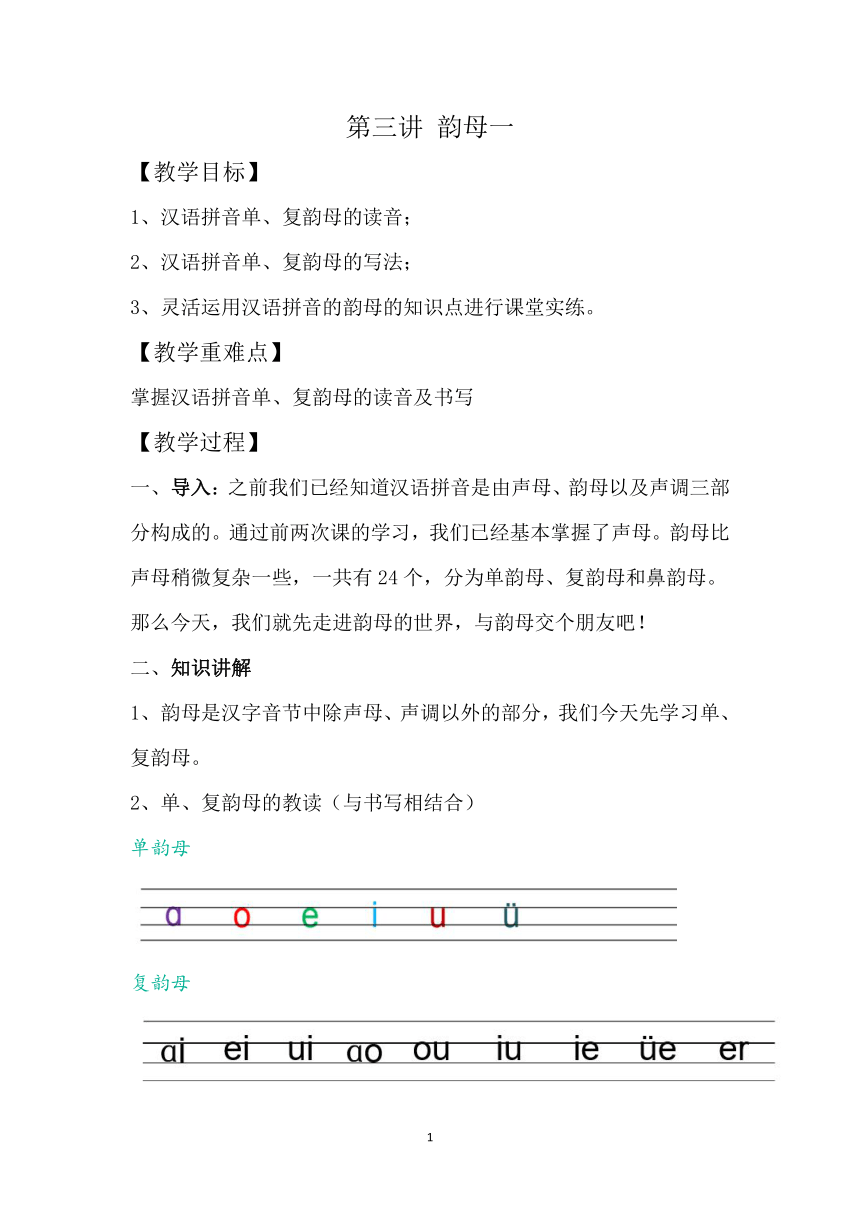 第三讲 韵母一

【教学目标】

1、汉语拼音单、复韵母的读音；

2、汉语拼音单、复韵母的写法；

3、灵活运用汉语拼音的韵母的知识点进行课堂实练。

【教学重难点】

掌握汉语拼音单、复韵母的读音及书写

【教学过程】

一、导入：之前我们已经知道汉语拼音是由声母、韵母以及声调三部分构成的。通过前两次课的学习，我们已经基本掌握了声母。韵母比声母稍微复杂一些，一共有 24 个，分为单韵母、复韵母和鼻韵母。那么今天，我们就先走进韵母的世界，与韵母交个朋友吧！

二、知识讲解

1、韵母是汉字音节中除声母、声调以外的部分，我们今天先学习单、复韵母。

2、单、复韵母的教读（与书写相结合）

单韵母

ɑ o e i u ü

复韵母

ɑi ei ui ɑo ou iu ie üe er

1